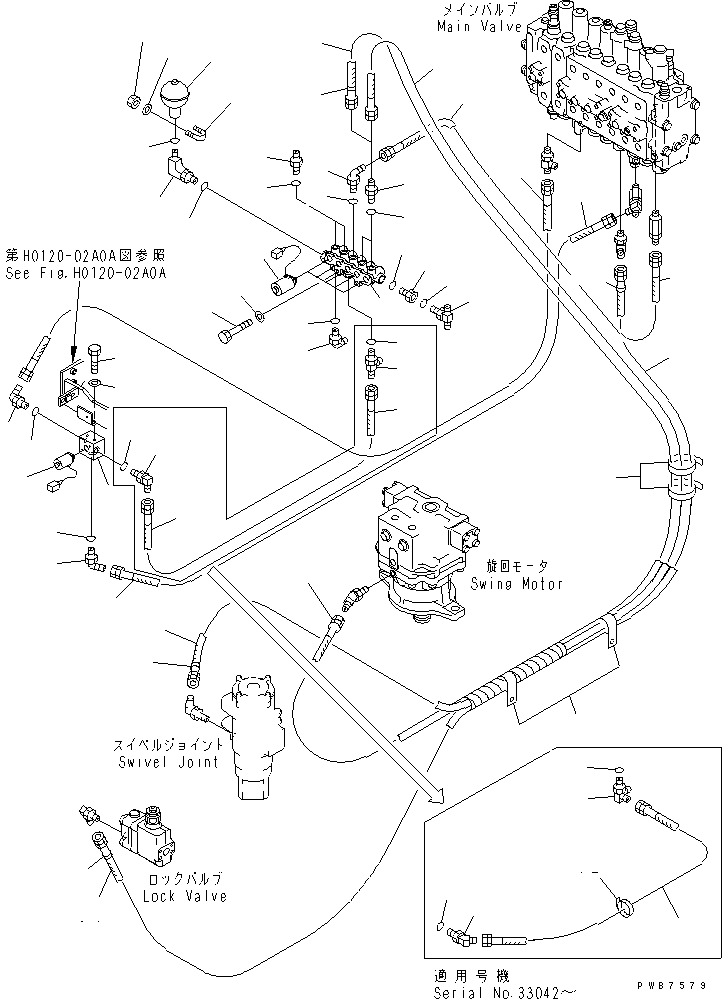 メインバルブ
Main Valve

第H0120-02A0A図参照
See Fig.H0120-02A0A

旋回モータ
Swing Motor

スイベルジョイント
Swivel Joint

ロックバルブ
Lock Valve

適用号機
Serial No.33042~

PWB7579